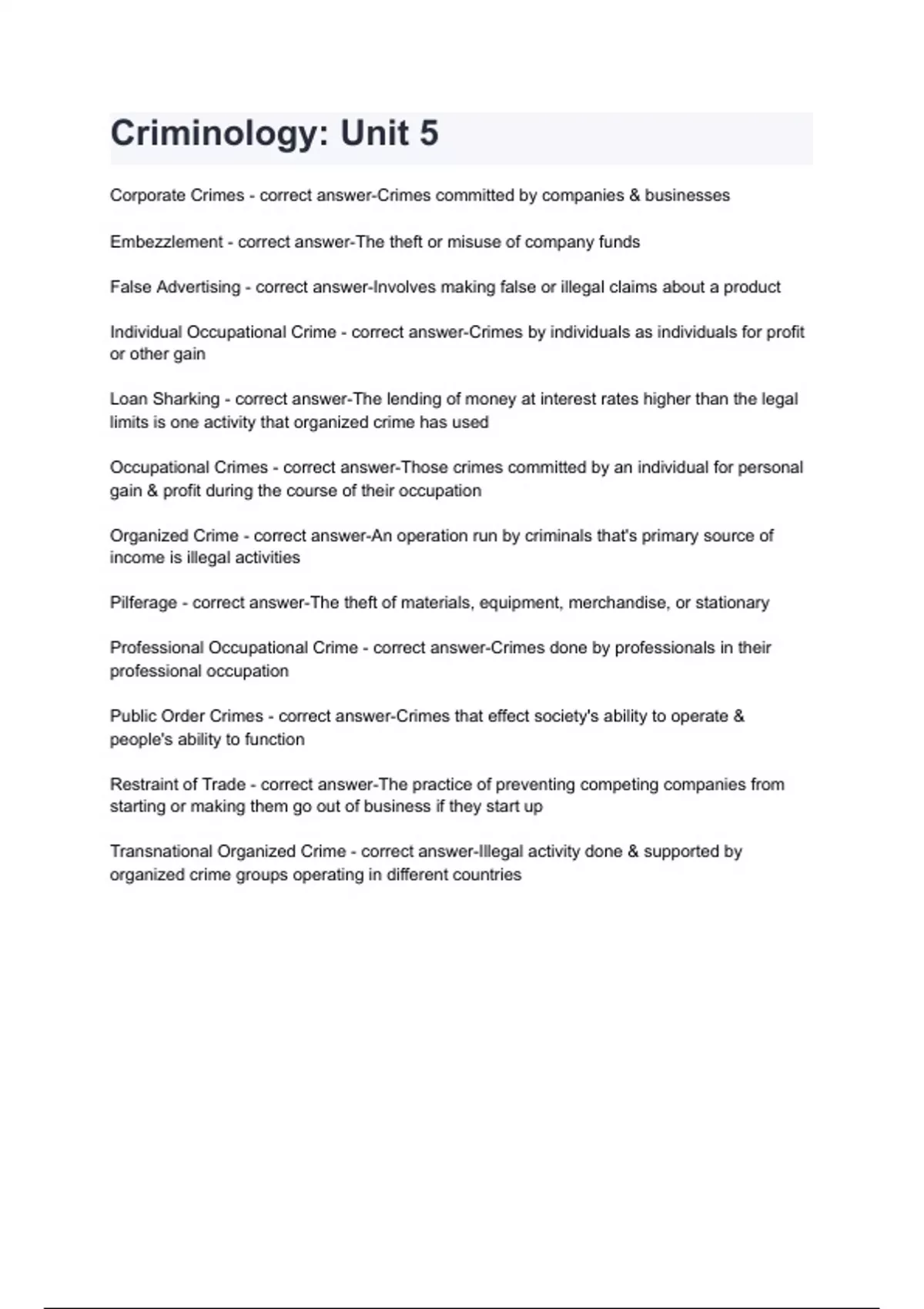 Criminology: Unit 5

Corporate Crimes - correct answer-Crimes committed by companies & businesses

Embezzlement - correct answer-The theft or misuse of company funds

False Advertising - correct answer-Involves making false or illegal claims about a product

Individual Occupational Crime - correct answer-Crimes by individuals as individuals for profit or other gain

Loan Sharking - correct answer-The lending of money at interest rates higher than the legal limits is one activity that organized crime has used

Occupational Crimes - correct answer-Those crimes committed by an individual for personal gain & profit during the course of their occupation

Organized Crime - correct answer-An operation run by criminals that's primary source of income is illegal activities

Pilferage - correct answer-The theft of materials, equipment, merchandise, or stationary

Professional Occupational Crime - correct answer-Crimes done by professionals in their professional occupation

Public Order Crimes - correct answer-Crimes that effect society's ability to operate & people's ability to function

Restraint of Trade - correct answer-The practice of preventing competing companies from starting or making them go out of business if they start up

Transnational Organized Crime - correct answer-Illegal activity done & supported by organized crime groups operating in different countries